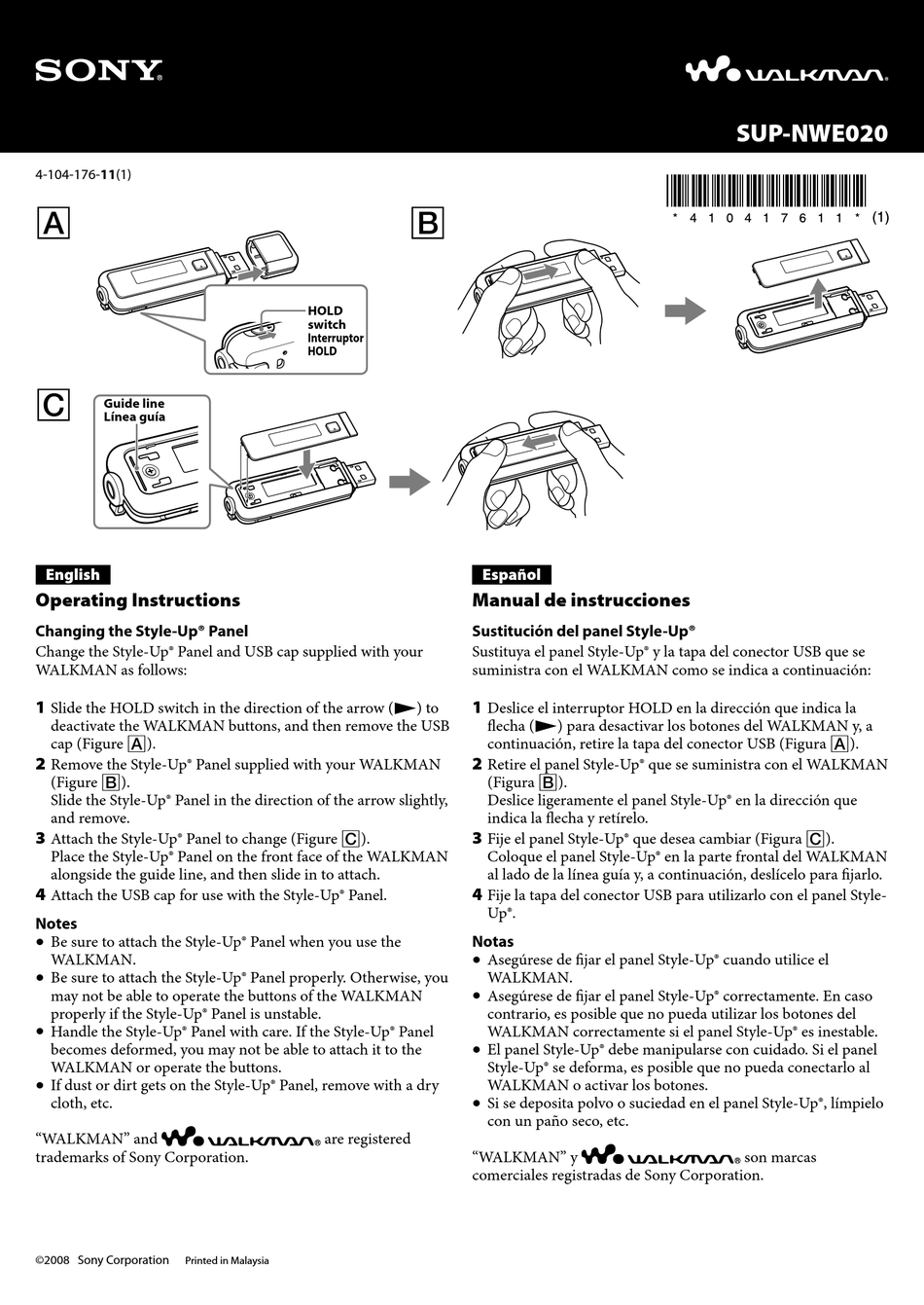 SONY

WALKMAN

SUP-NWE020

4-104-176-11(1)

\* 4 1 0 4 1 7 6 1 1 \* (1)

A

HOLD switch
Interruptor HOLD

B

C

Guide line
Línea guía

English

Operating Instructions

Changing the Style-Up® Panel

Change the Style-Up® Panel and USB cap supplied with your WALKMAN as follows:

1 Slide the HOLD switch in the direction of the arrow (►) to deactivate the WALKMAN buttons, and then remove the USB cap (Figure A).

2 Remove the Style-Up® Panel supplied with your WALKMAN (Figure B).
Slide the Style-Up® Panel in the direction of the arrow slightly, and remove.

3 Attach the Style-Up® Panel to change (Figure C).
Place the Style-Up® Panel on the front face of the WALKMAN alongside the guide line, and then slide in to attach.

4 Attach the USB cap for use with the Style-Up® Panel.

Notes

● Be sure to attach the Style-Up® Panel when you use the WALKMAN.
● Be sure to attach the Style-Up® Panel properly. Otherwise, you may not be able to operate the buttons of the WALKMAN properly if the Style-Up® Panel is unstable.
● Handle the Style-Up® Panel with care. If the Style-Up® Panel becomes deformed, you may not be able to attach it to the WALKMAN or operate the buttons.
● If dust or dirt gets on the Style-Up® Panel, remove with a dry cloth, etc.

“WALKMAN” and WALKMAN® are registered trademarks of Sony Corporation.

Español

Manual de instrucciones

Sustitución del panel Style-Up®

Sustituya el panel Style-Up® y la tapa del conector USB que se suministra con el WALKMAN como se indica a continuación:

1 Deslice el interruptor HOLD en la dirección que indica la flecha (►) para desactivar los botones del WALKMAN y, a continuación, retire la tapa del conector USB (Figura A).

2 Retire el panel Style-Up® que se suministra con el WALKMAN (Figura B).
Deslice ligeramente el panel Style-Up® en la dirección que indica la flecha y retírelo.

3 Fije el panel Style-Up® que desea cambiar (Figura C).
Coloque el panel Style-Up® en la parte frontal del WALKMAN al lado de la línea guía y, a continuación, deslícelo para fijarlo.

4 Fije la tapa del conector USB para utilizarlo con el panel Style-Up®.

Notas

● Asegúrese de fijar el panel Style-Up® cuando utilice el WALKMAN.
● Asegúrese de fijar el panel Style-Up® correctamente. En caso contrario, es posible que no pueda utilizar los botones del WALKMAN correctamente si el panel Style-Up® es inestable.
● El panel Style-Up® debe manipularse con cuidado. Si el panel Style-Up® se deforma, es posible que no pueda conectarlo al WALKMAN o activar los botones.
● Si se deposita polvo o suciedad en el panel Style-Up®, límpielo con un paño seco, etc.

“WALKMAN” y WALKMAN® son marcas comerciales registradas de Sony Corporation.

©2008 Sony Corporation Printed in Malaysia